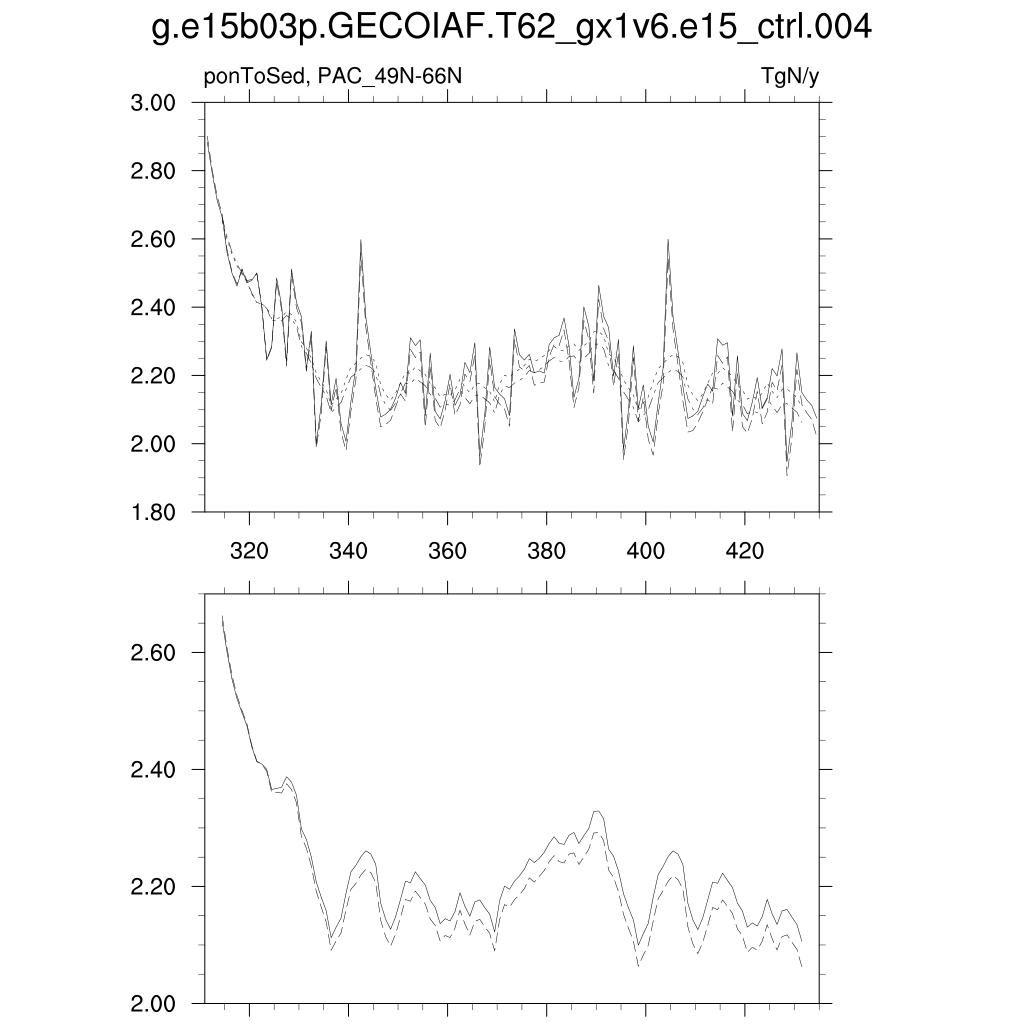 g.e15b03p.GECOIAF.T62_gx1v6.e15_ctrl.004

ponToSed, PAC_49N-66N

TgN/y

3.00
2.80
2.60
2.40
2.20
2.00
1.80

320 340 360 380 400 420

2.60
2.40
2.20
2.00